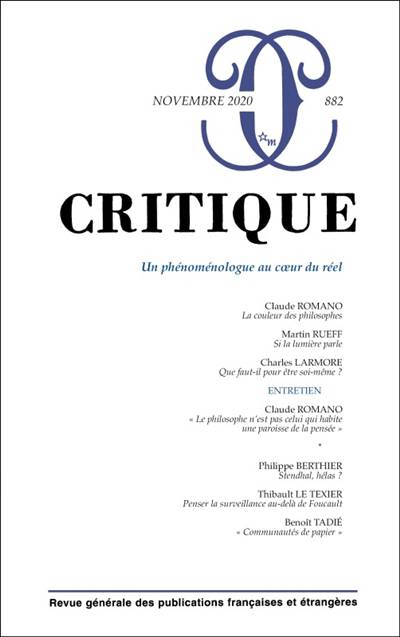 NOVEMBRE 2020

882

CRITIQUE

Un phénoménologue au cœur du réel

Claude ROMANO
La couleur des philosophes

Martin RUEFF
Si la lumière parle

Charles LARMORE
Que faut-il pour être soi-même ?

ENTRETIEN

Claude ROMANO
« Le philosophe n'est pas celui qui habite une paroisse de la pensée »

*

Philippe BERTHIER
Stendhal, hélas ?

Thibault LE TEXIER
Penser la surveillance au-delà de Foucault

Benoît TADIÉ
« Communautés de papier »

Revue générale des publications françaises et étrangères